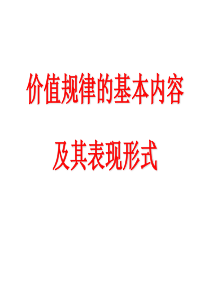 价值规律的基本内容

及其表现形式